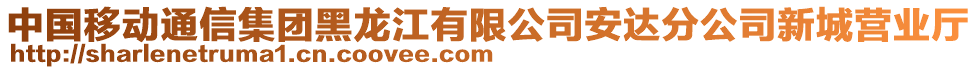 中国移动通信集团黑龙江有限公司安达分公司新城营业厅
http://sharlenetruma1.cn.coovee.com